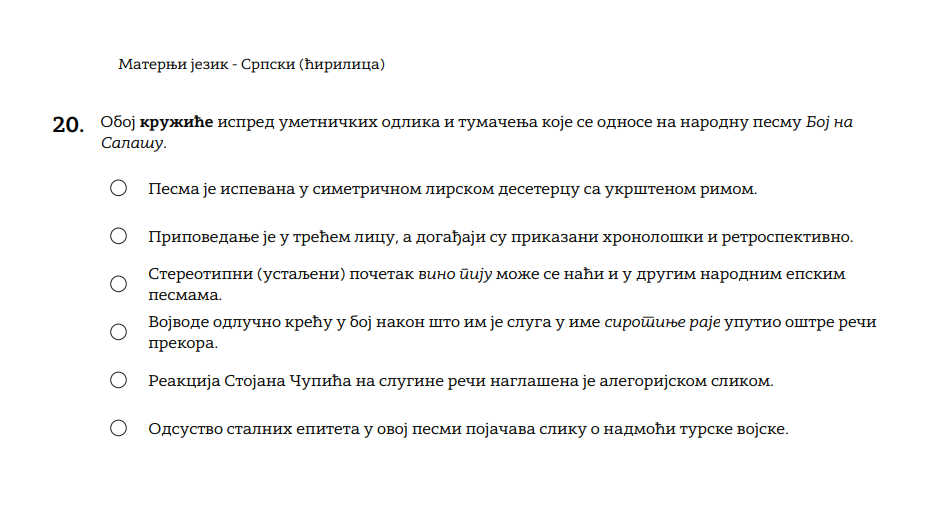 Матерњи језик - Српски (ћирилица)

20. Обој кружиће испред уметничких одлика и тумачења које се односе на народну песму Бој на Салашу.

○ Песма је испевана у симетричном лирском десетерцу са укрштеном римом.

○ Приповедање је у трећем лицу, а догађаји су приказани хронолошки и ретроспективно.

○ Стереотипни (устаљени) почетак вино пију може се наћи и у другим народним епским песмама.

○ Војводе одлучно крећу у бој након што им је слуга у име сиротиње раје упутио оштре речи прекора.

○ Реакција Стојана Чупића на слугине речи наглашена је алегоријском сликом.

○ Одсуство сталних епитета у овој песми појачава слику о надмоћи турске војске.